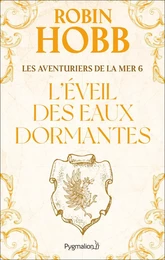 ROBIN HOBB

LES AVENTURIERS DE LA MER 6

L'ÉVEIL DES EAUX DORMANTES

Pygmalion